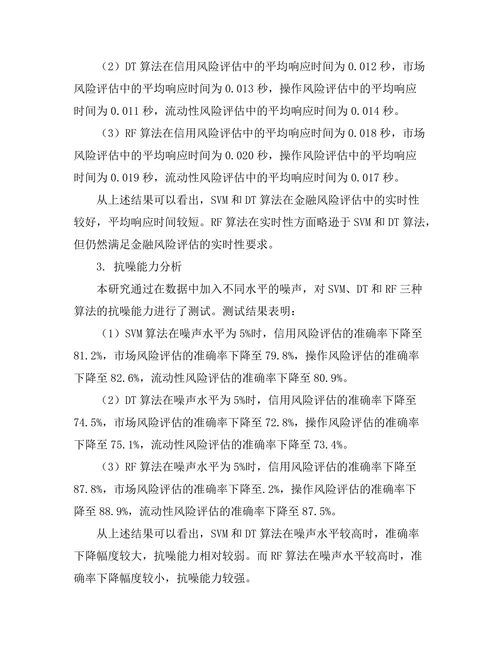 （2）DT 算法在信用风险评估中的平均响应时间为 0.012 秒，市场风险评估中的平均响应时间为 0.013 秒，操作风险评估中的平均响应时间为 0.011 秒，流动性风险评估中的平均响应时间为 0.014 秒。

（3）RF 算法在信用风险评估中的平均响应时间为 0.018 秒，市场风险评估中的平均响应时间为 0.020 秒，操作风险评估中的平均响应时间为 0.019 秒，流动性风险评估中的平均响应时间为 0.017 秒。

从上述结果可以看出，SVM 和 DT 算法在金融风险评估中的实时性较好，平均响应时间较短。RF 算法在实时性方面略逊于 SVM 和 DT 算法，但仍然满足金融风险评估的实时性要求。

3. 抗噪能力分析

本研究通过在数据中加入不同水平的噪声，对 SVM、DT 和 RF 三种算法的抗噪能力进行了测试。测试结果表明：

（1）SVM 算法在噪声水平为 5%时，信用风险评估的准确率下降至 81.2%，市场风险评估的准确率下降至 79.8%，操作风险评估的准确率下降至 82.6%，流动性风险评估的准确率下降至 80.9%。

（2）DT 算法在噪声水平为 5%时，信用风险评估的准确率下降至 74.5%，市场风险评估的准确率下降至 72.8%，操作风险评估的准确率下降至 75.1%，流动性风险评估的准确率下降至 73.4%。

（3）RF 算法在噪声水平为 5%时，信用风险评估的准确率下降至 87.8%，市场风险评估的准确率下降至.2%，操作风险评估的准确率下降至 88.9%，流动性风险评估的准确率下降至 87.5%。

从上述结果可以看出，SVM 和 DT 算法在噪声水平较高时，准确率下降幅度较大，抗噪能力相对较弱。而 RF 算法在噪声水平较高时，准确率下降幅度较小，抗噪能力较强。